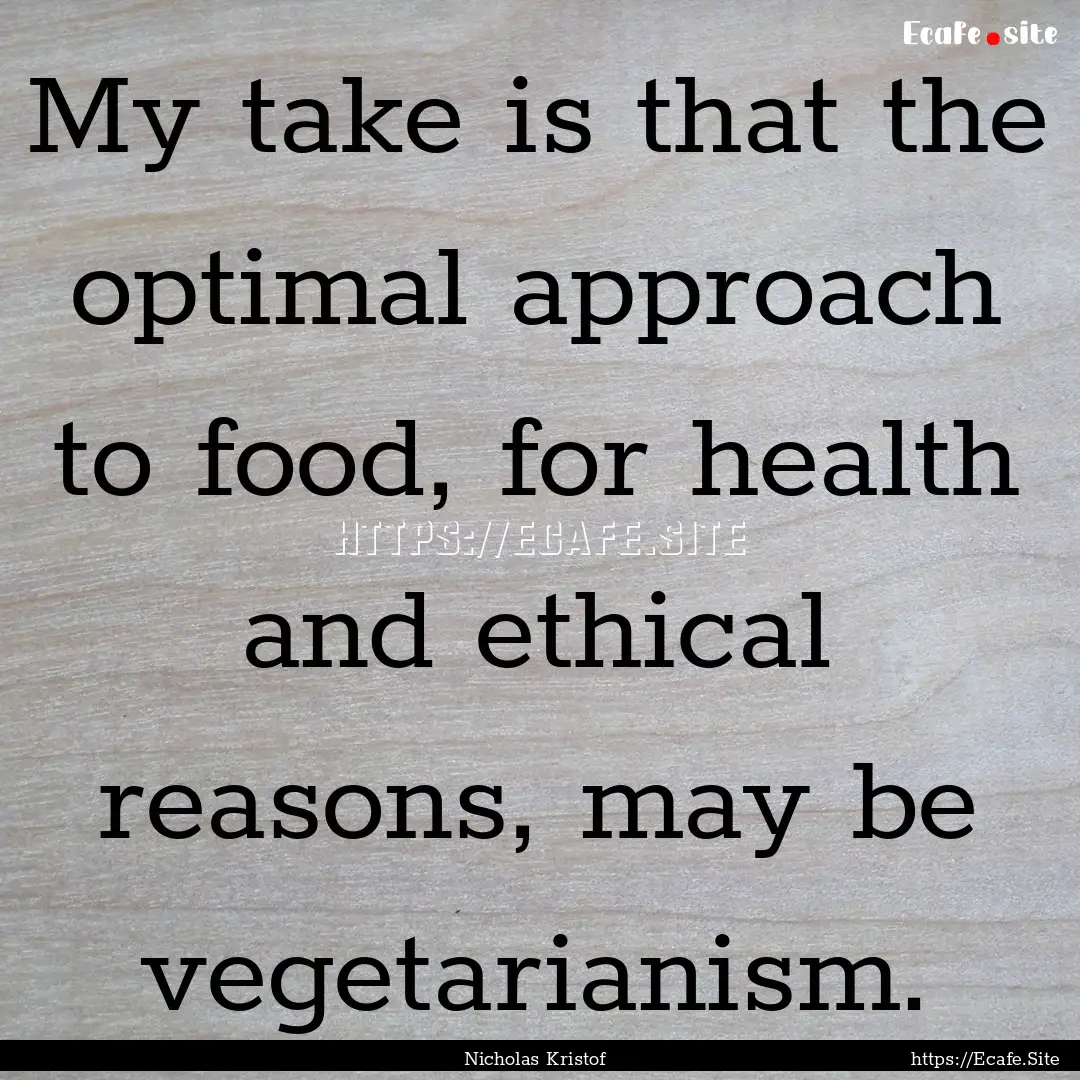 Ecafe.site

My take is that the optimal approach to food, for health and ethical reasons, may be vegetarianism.

HTTPS://ECAFE.SITE

Nicholas Kristof

https://Ecafe.Site